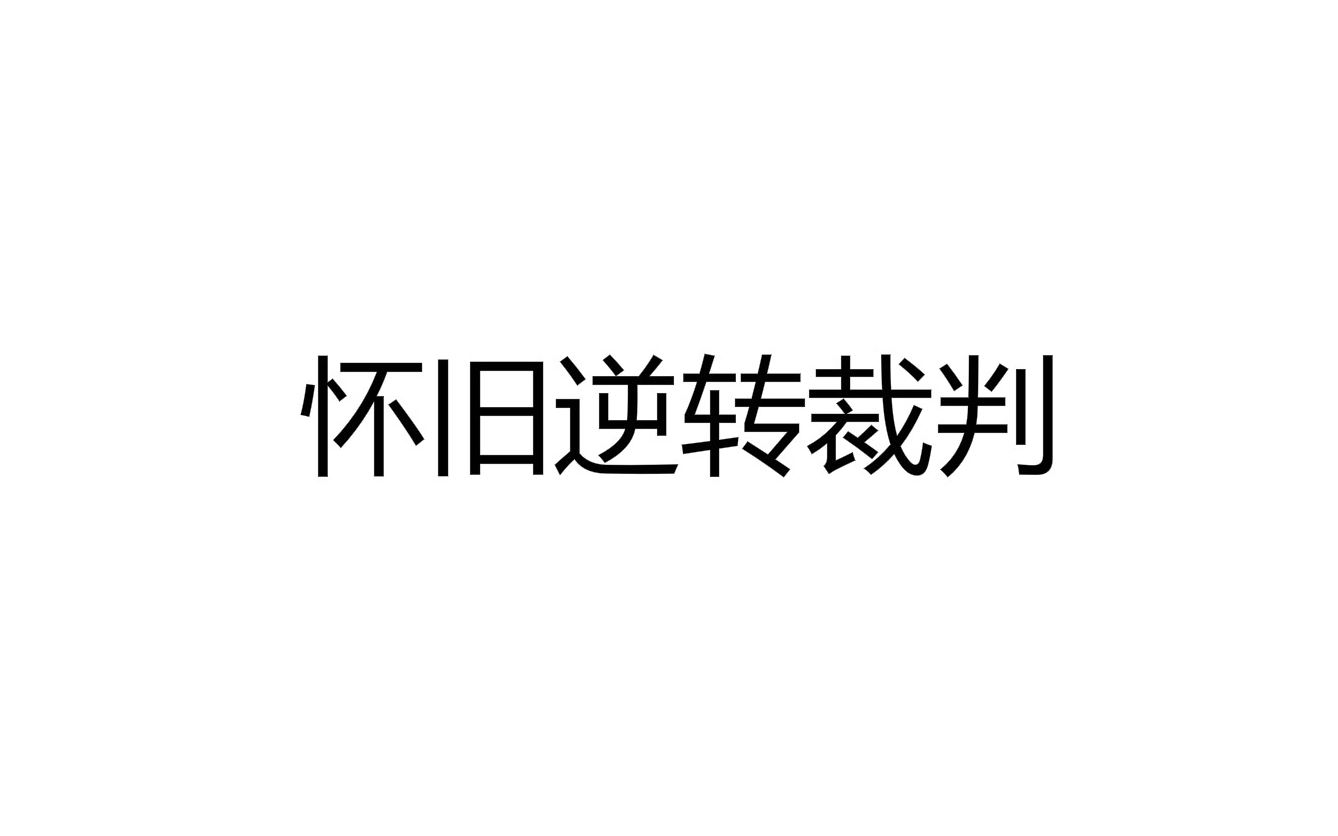 怀旧逆转裁判